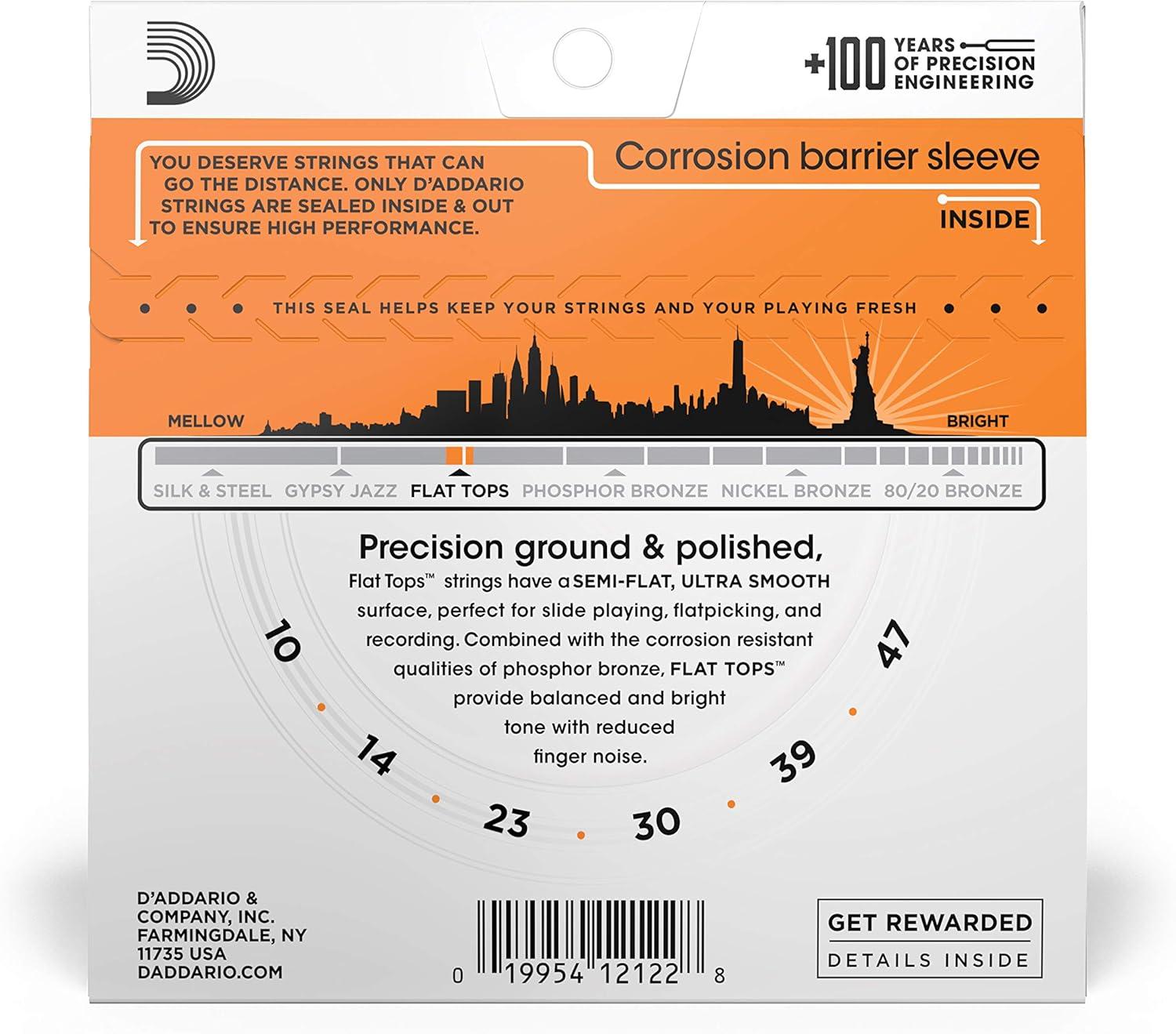 +100 YEARS OF PRECISION ENGINEERING

YOU DESERVE STRINGS THAT CAN GO THE DISTANCE. ONLY D'ADDARIO STRINGS ARE SEALED INSIDE & OUT TO ENSURE HIGH PERFORMANCE.

Corrosion barrier sleeve

INSIDE

THIS SEAL HELPS KEEP YOUR STRINGS AND YOUR PLAYING FRESH

MELLOW

BRIGHT

SILK & STEEL GYPSY JAZZ FLAT TOPS PHOSPHOR BRONZE NICKEL BRONZE 80/20 BRONZE

Precision ground & polished,

Flat Tops™ strings have a SEMI-FLAT, ULTRA SMOOTH surface, perfect for slide playing, flatpicking, and recording. Combined with the corrosion resistant qualities of phosphor bronze, FLAT TOPS™ provide balanced and bright tone with reduced finger noise.

10
14
23
30
39
47

D'ADDARIO & COMPANY, INC.
FARMINGDALE, NY
11735 USA
DADDARIO.COM

0 19954 12122 8

GET REWARDED
DETAILS INSIDE